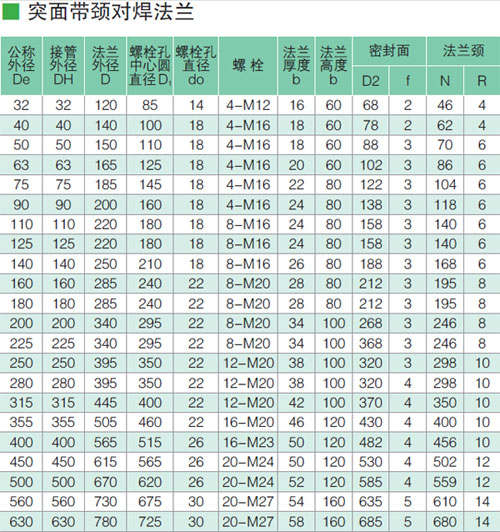 突面带颈对焊法兰

| 公称外径De | 接管外径DH | 法兰外径D | 螺栓孔中心圆直径$D_1$ | 螺栓孔直径do | 螺栓 | 法兰厚度b | 法兰高度b | 密封面 | | 法兰颈 | |
|---|---|---|---|---|---|---|---|---|---|---|---|
| | | | | | | | | D2 | f | N | R |
| 32 | 32 | 120 | 85 | 14 | 4-M12 | 16 | 60 | 68 | 2 | 46 | 4 |
| 40 | 40 | 140 | 100 | 18 | 4-M16 | 18 | 60 | 78 | 2 | 62 | 4 |
| 50 | 50 | 150 | 110 | 18 | 4-M16 | 18 | 60 | 88 | 3 | 70 | 6 |
| 63 | 63 | 165 | 125 | 18 | 4-M16 | 20 | 60 | 102 | 3 | 86 | 6 |
| 75 | 75 | 185 | 145 | 18 | 4-M16 | 22 | 80 | 122 | 3 | 104 | 6 |
| 90 | 90 | 200 | 160 | 18 | 4-M16 | 24 | 80 | 138 | 3 | 118 | 6 |
| 110 | 110 | 220 | 180 | 18 | 8-M16 | 24 | 80 | 158 | 3 | 140 | 6 |
| 125 | 125 | 220 | 180 | 18 | 8-M16 | 24 | 80 | 158 | 3 | 140 | 6 |
| 140 | 140 | 250 | 210 | 18 | 8-M16 | 26 | 80 | 188 | 3 | 168 | 6 |
| 160 | 160 | 285 | 240 | 22 | 8-M20 | 28 | 80 | 212 | 3 | 195 | 8 |
| 180 | 180 | 285 | 240 | 22 | 8-M20 | 28 | 80 | 212 | 3 | 195 | 8 |
| 200 | 200 | 340 | 295 | 22 | 8-M20 | 34 | 100 | 268 | 3 | 246 | 8 |
| 225 | 225 | 340 | 295 | 22 | 8-M20 | 34 | 100 | 368 | 3 | 246 | 8 |
| 250 | 250 | 395 | 350 | 22 | 12-M20 | 38 | 100 | 320 | 3 | 298 | 10 |
| 280 | 280 | 395 | 350 | 22 | 12-M20 | 38 | 100 | 320 | 4 | 298 | 10 |
| 315 | 315 | 445 | 400 | 22 | 12-M20 | 42 | 100 | 370 | 4 | 350 | 10 |
| 355 | 355 | 505 | 460 | 22 | 16-M20 | 46 | 120 | 430 | 4 | 400 | 10 |
| 400 | 400 | 565 | 515 | 26 | 16-M23 | 50 | 120 | 482 | 4 | 456 | 10 |
| 450 | 450 | 615 | 565 | 26 | 20-M24 | 50 | 120 | 530 | 4 | 502 | 12 |
| 500 | 500 | 670 | 620 | 26 | 20-M24 | 52 | 120 | 585 | 4 | 559 | 12 |
| 560 | 560 | 730 | 675 | 30 | 20-M27 | 54 | 160 | 635 | 5 | 610 | 14 |
| 630 | 630 | 780 | 725 | 30 | 20-M27 | 58 | 160 | 685 | 5 | 680 | 14 |